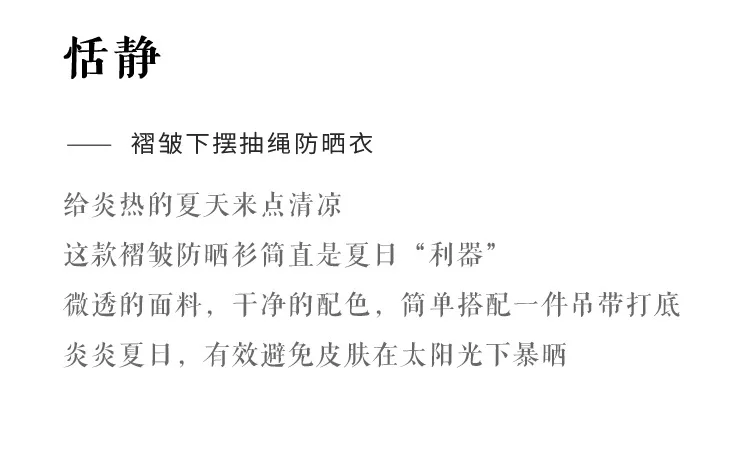 恬静

—— 褶皱下摆抽绳防晒衣

给炎热的夏天来点清凉
这款褶皱防晒衫简直是夏日“利器”
微透的面料，干净的配色，简单搭配一件吊带打底
炎炎夏日，有效避免皮肤在太阳光下暴晒